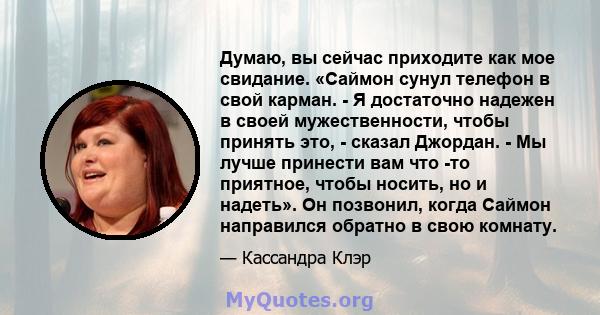 Думаю, вы сейчас приходите как мое свидание. «Саймон сунул телефон в свой карман. - Я достаточно надежен в своей мужественности, чтобы принять это, - сказал Джордан. - Мы лучше принести вам что -то приятное, чтобы носить, но и надеть». Он позвонил, когда Саймон направился обратно в свою комнату.

— Кассандра Клэр

MyQuotes.org